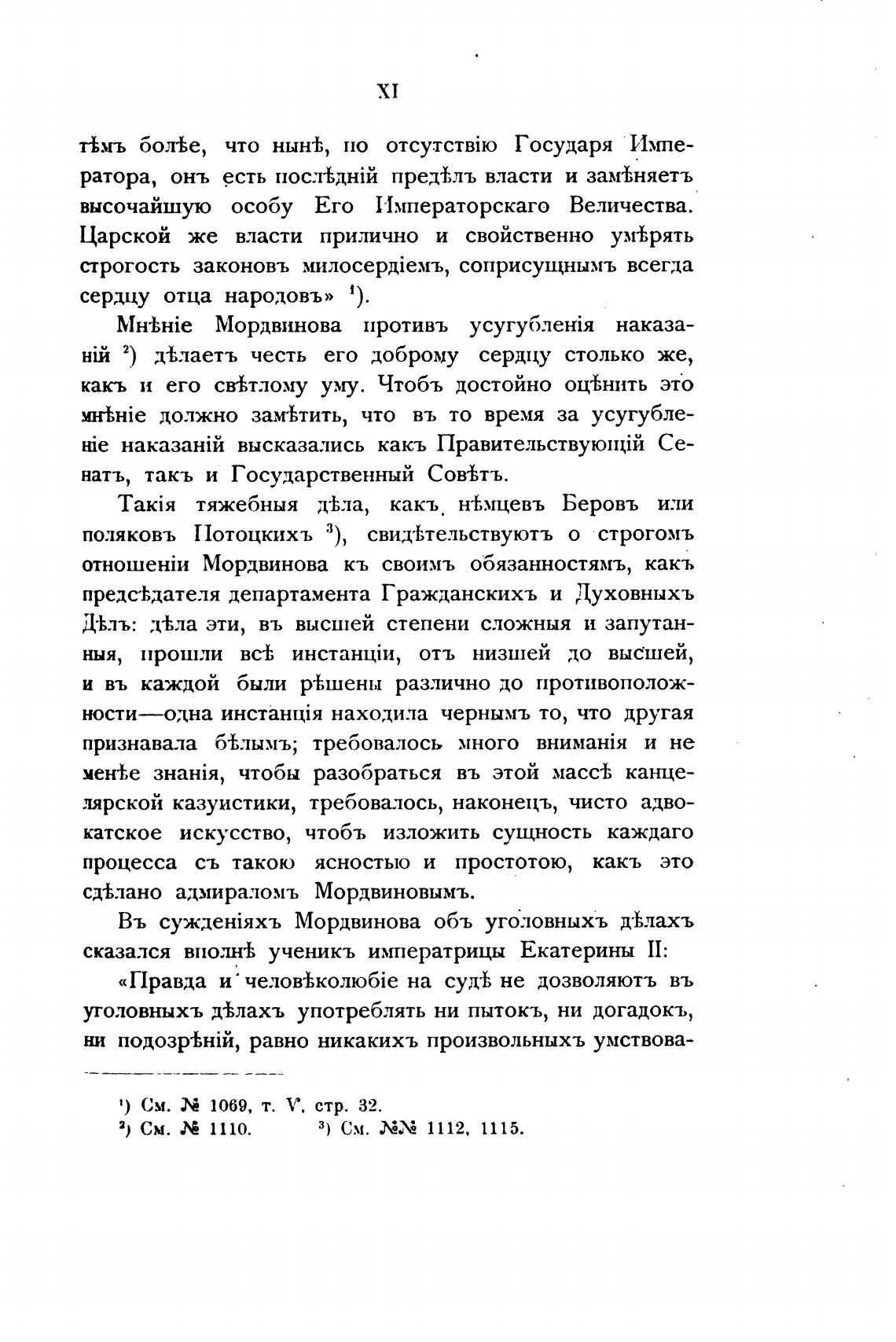 XI

тѣмъ болѣе, что нынѣ, по отсутствію Государя Императора, онъ есть послѣдній предѣлъ власти и замѣняетъ высочайшую особу Его Императорскаго Величества. Царской же власти прилично и свойственно умѣрять строгость законовъ милосердіемъ, соприсущнымъ всегда сердцу отца народовъ» $^1$).

Мнѣніе Мордвинова противъ усугубленія наказаній $^2$) дѣлаетъ честь его доброму сердцу столько же, какъ и его свѣтлому уму. Чтобъ достойно оцѣнить это мнѣніе должно замѣтить, что въ то время за усугубленіе наказаній высказались какъ Правительствующій Сенатъ, такъ и Государственный Совѣтъ.

Такія тяжебныя дѣла, какъ нѣмцевъ Беровъ или поляковъ Потоцкихъ $^3$), свидѣтельствуютъ о строгомъ отношеніи Мордвинова къ своимъ обязанностямъ, какъ предсѣдателя департамента Гражданскихъ и Духовныхъ Дѣлъ: дѣла эти, въ высшей степени сложныя и запутанныя, прошли всѣ инстанціи, отъ низшей до высшей, и въ каждой были рѣшены различно до противоположности—одна инстанція находила чернымъ то, что другая признавала бѣлымъ; требовалось много вниманія и не менѣе знанія, чтобы разобраться въ этой массѣ канцелярской казуистики, требовалось, наконецъ, чисто адвокатское искусство, чтобъ изложить сущность каждаго процесса съ такою ясностью и простотою, какъ это сдѣлано адмираломъ Мордвиновымъ.

Въ сужденіяхъ Мордвинова объ уголовныхъ дѣлахъ сказался вполнѣ ученикъ императрицы Екатерины II:

«Правда и человѣколюбіе на судѣ не дозволяютъ въ уголовныхъ дѣлахъ употреблять ни пытокъ, ни догадокъ, ни подозрѣній, равно никакихъ произвольныхъ умствова-

$^1$) См. № 1069, т. V, стр. 32.
$^2$) См. № 1110. $^3$) См. №№ 1112, 1115.